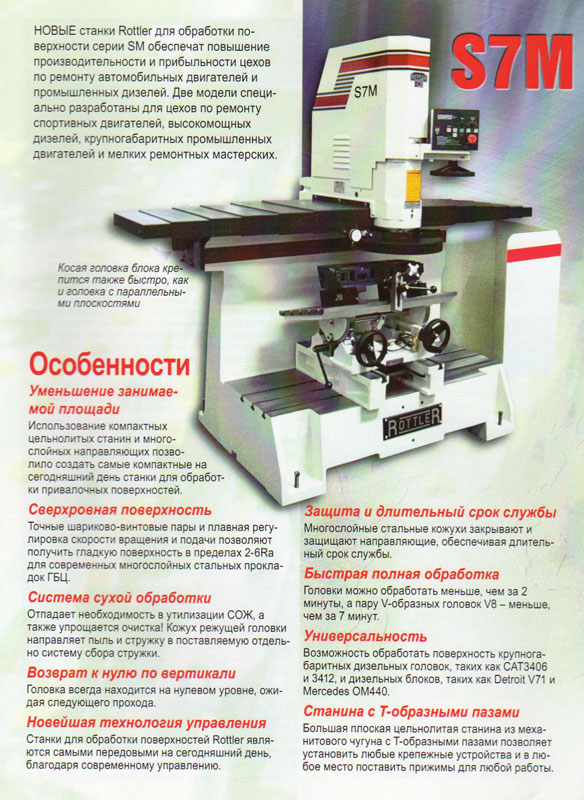 НОВЫЕ станки Rottler для обработки поверхности серии SM обеспечат повышение производительности и прибыльности цехов по ремонту автомобильных двигателей и промышленных дизелей. Две модели специально разработаны для цехов по ремонту спортивных двигателей, высокомощных дизелей, крупногабаритных промышленных двигателей и мелких ремонтных мастерских.

S7M

S7M

Косая головка блока крепится также быстро, как и головка с параллельными плоскостями

ROTTLER

Особенности

Уменьшение занимаемой площади
Использование компактных цельнолитых станин и многослойных направляющих позволило создать самые компактные на сегодняшний день станки для обработки привалочных поверхностей.

Сверхровная поверхность
Точные шариково-винтовые пары и плавная регулировка скорости вращения и подачи позволяют получить гладкую поверхность в пределах 2-6Ra для современных многослойных стальных прокладок ГБЦ.

Система сухой обработки
Отпадает необходимость в утилизации СОЖ, а также упрощается очистка! Кожух режущей головки направляет пыль и стружку в поставляемую отдельно систему сбора стружки.

Возврат к нулю по вертикали
Головка всегда находится на нулевом уровне, ожидая следующего прохода.

Новейшая технология управления
Станки для обработки поверхностей Rottler являются самыми передовыми на сегодняшний день, благодаря современному управлению.

Защита и длительный срок службы
Многослойные стальные кожухи закрывают и защищают направляющие, обеспечивая длительный срок службы.

Быстрая полная обработка
Головки можно обработать меньше, чем за 2 минуты, а пару V-образных головок V8 – меньше, чем за 7 минут.

Универсальность
Возможность обработать поверхность крупногабаритных дизельных головок, таких как CAT3406 и 3412, и дизельных блоков, таких как Detroit V71 и Mercedes OM440.

Станина с Т-образными пазами
Большая плоская цельнолитая станина из механитового чугуна с Т-образными пазами позволяет установить любые крепежные устройства и в любое место поставить прижимы для любой работы.